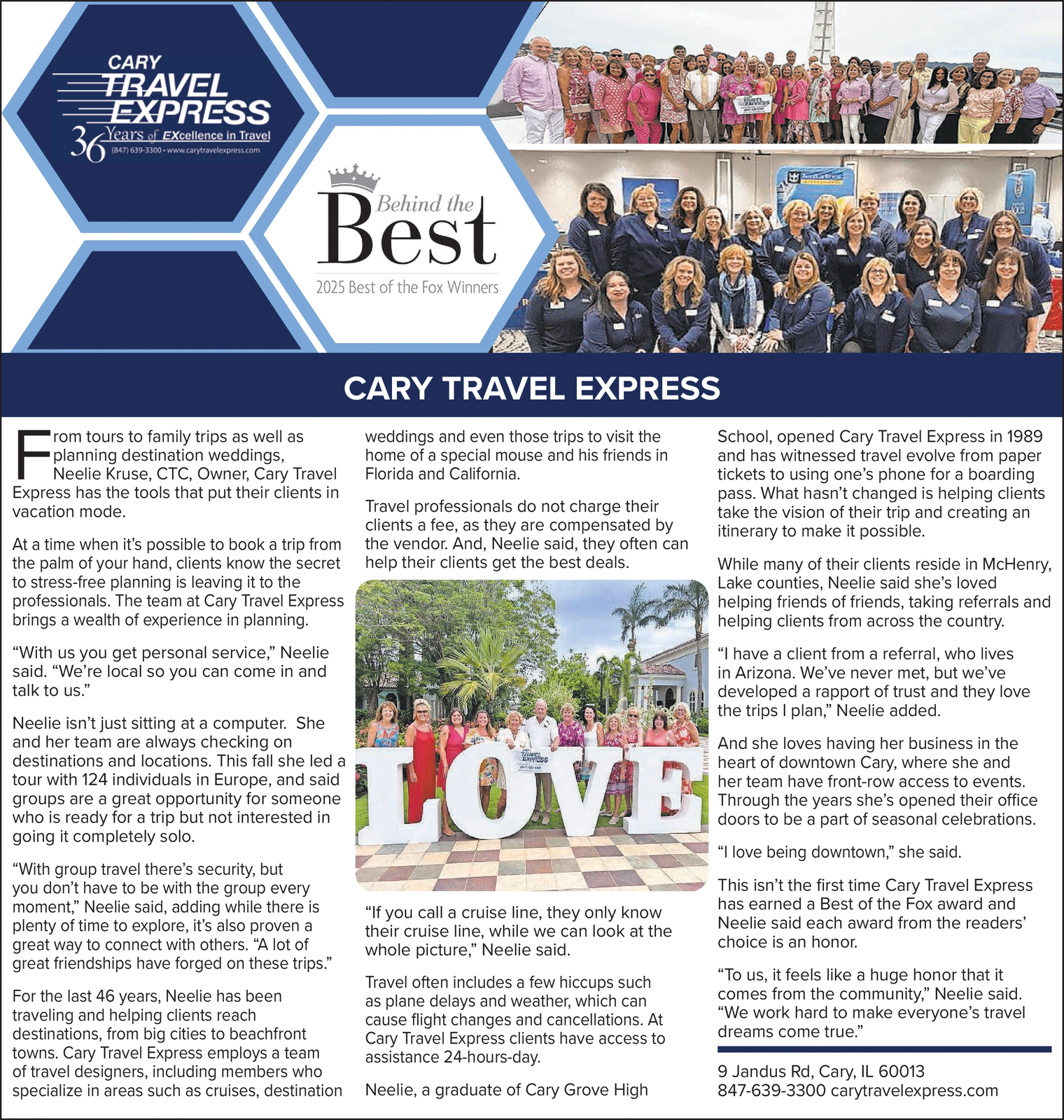 CARY
TRAVEL
EXPRESS
36 Years of EXcellence in Travel
(847) 639-3300 • www.carytravelexpress.com

Behind the
Best
2025 Best of the Fox Winners

CARY TRAVEL EXPRESS

From tours to family trips as well as planning destination weddings, Neelie Kruse, CTC, Owner, Cary Travel Express has the tools that put their clients in vacation mode.

At a time when it's possible to book a trip from the palm of your hand, clients know the secret to stress-free planning is leaving it to the professionals. The team at Cary Travel Express brings a wealth of experience in planning.

"With us you get personal service," Neelie said. "We're local so you can come in and talk to us."

Neelie isn't just sitting at a computer. She and her team are always checking on destinations and locations. This fall she led a tour with 124 individuals in Europe, and said groups are a great opportunity for someone who is ready for a trip but not interested in going it completely solo.

"With group travel there's security, but you don't have to be with the group every moment," Neelie said, adding while there is plenty of time to explore, it's also proven a great way to connect with others. "A lot of great friendships have forged on these trips."

For the last 46 years, Neelie has been traveling and helping clients reach destinations, from big cities to beachfront towns. Cary Travel Express employs a team of travel designers, including members who specialize in areas such as cruises, destination weddings and even those trips to visit the home of a special mouse and his friends in Florida and California.

Travel professionals do not charge their clients a fee, as they are compensated by the vendor. And, Neelie said, they often can help their clients get the best deals.

LOVE

"If you call a cruise line, they only know their cruise line, while we can look at the whole picture," Neelie said.

Travel often includes a few hiccups such as plane delays and weather, which can cause flight changes and cancellations. At Cary Travel Express clients have access to assistance 24-hours-day.

Neelie, a graduate of Cary Grove High School, opened Cary Travel Express in 1989 and has witnessed travel evolve from paper tickets to using one's phone for a boarding pass. What hasn't changed is helping clients take the vision of their trip and creating an itinerary to make it possible.

While many of their clients reside in McHenry, Lake counties, Neelie said she's loved helping friends of friends, taking referrals and helping clients from across the country.

"I have a client from a referral, who lives in Arizona. We've never met, but we've developed a rapport of trust and they love the trips I plan," Neelie added.

And she loves having her business in the heart of downtown Cary, where she and her team have front-row access to events. Through the years she's opened their office doors to be a part of seasonal celebrations.

"I love being downtown," she said.

This isn't the first time Cary Travel Express has earned a Best of the Fox award and Neelie said each award from the readers' choice is an honor.

"To us, it feels like a huge honor that it comes from the community," Neelie said. "We work hard to make everyone's travel dreams come true."

9 Jandus Rd, Cary, IL 60013
847-639-3300 carytravelexpress.com